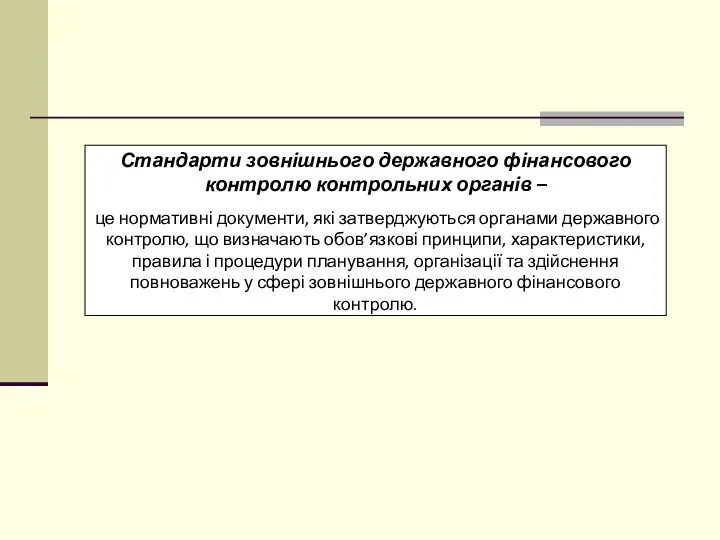 Стандарти зовнішнього державного фінансового контролю контрольних органів –

це нормативні документи, які затверджуються органами державного контролю, що визначають обов’язкові принципи, характеристики, правила і процедури планування, організації та здійснення повноважень у сфері зовнішнього державного фінансового контролю.